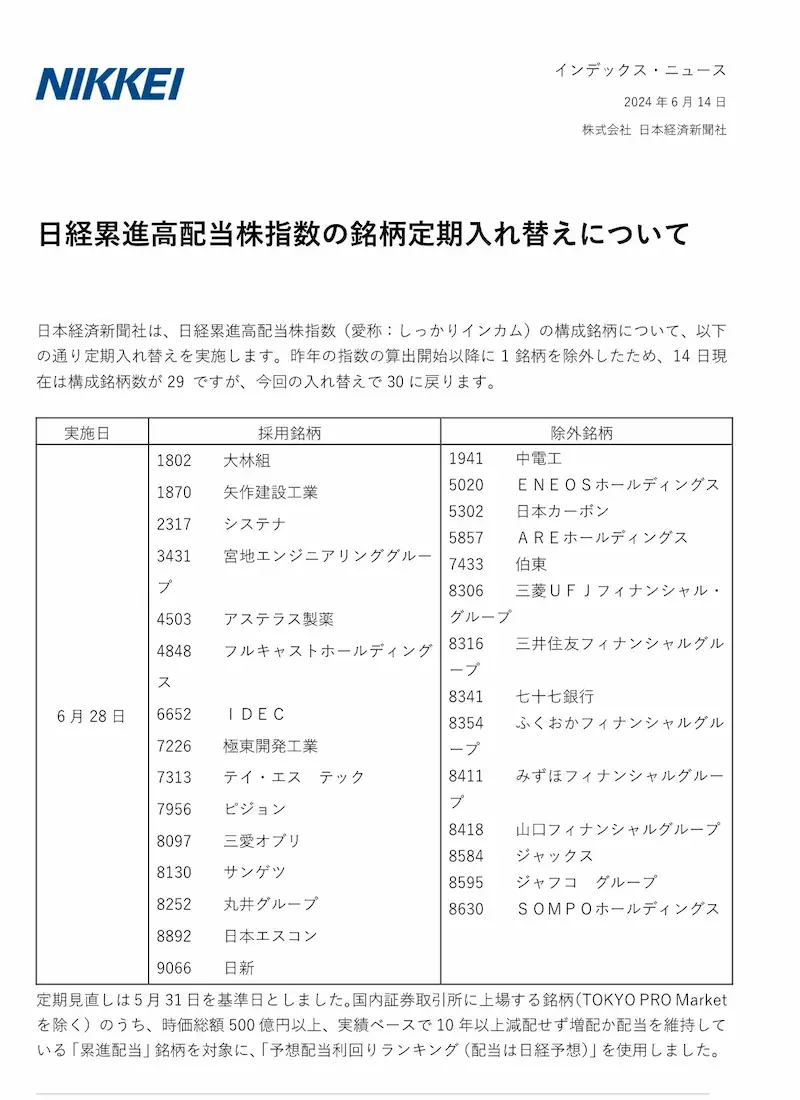 NIKKEI

インデックス・ニュース
2024 年 6 月 14 日
株式会社 日本経済新聞社

日経累進高配当株指数の銘柄定期入れ替えについて

日本経済新聞社は、日経累進高配当株指数（愛称：しっかりインカム）の構成銘柄について、以下の通り定期入れ替えを実施します。昨年の指数の算出開始以降に 1 銘柄を除外したため、14 日現在は構成銘柄数が 29 ですが、今回の入れ替えで 30 に戻ります。

| 実施日 | 採用銘柄 | 除外銘柄 |
|---|---|---|
| 6 月 28 日 | 1802 大林組<br>1870 矢作建設工業<br>2317 システナ<br>3431 宮地エンジニアリンググループ<br>4503 アステラス製薬<br>4848 フルキャストホールディングス<br>6652 ＩＤＥＣ<br>7226 極東開発工業<br>7313 テイ・エス テック<br>7956 ピジョン<br>8097 三愛オブリ<br>8130 サンゲツ<br>8252 丸井グループ<br>8892 日本エスコン<br>9066 日新 | 1941 中電工<br>5020 ＥＮＥＯＳホールディングス<br>5302 日本カーボン<br>5857 ＡＲＥホールディングス<br>7433 伯東<br>8306 三菱ＵＦＪフィナンシャル・グループ<br>8316 三井住友フィナンシャルグループ<br>8341 七十七銀行<br>8354 ふくおかフィナンシャルグループ<br>8411 みずほフィナンシャルグループ<br>8418 山口フィナンシャルグループ<br>8584 ジャックス<br>8595 ジャフコ グループ<br>8630 ＳＯＭＰＯホールディングス |

定期見直しは 5 月 31 日を基準日としました。国内証券取引所に上場する銘柄（TOKYO PRO Market を除く）のうち、時価総額 500 億円以上、実績ベースで 10 年以上減配せず増配か配当を維持している「累進配当」銘柄を対象に、「予想配当利回りランキング（配当は日経予想）」を使用しました。